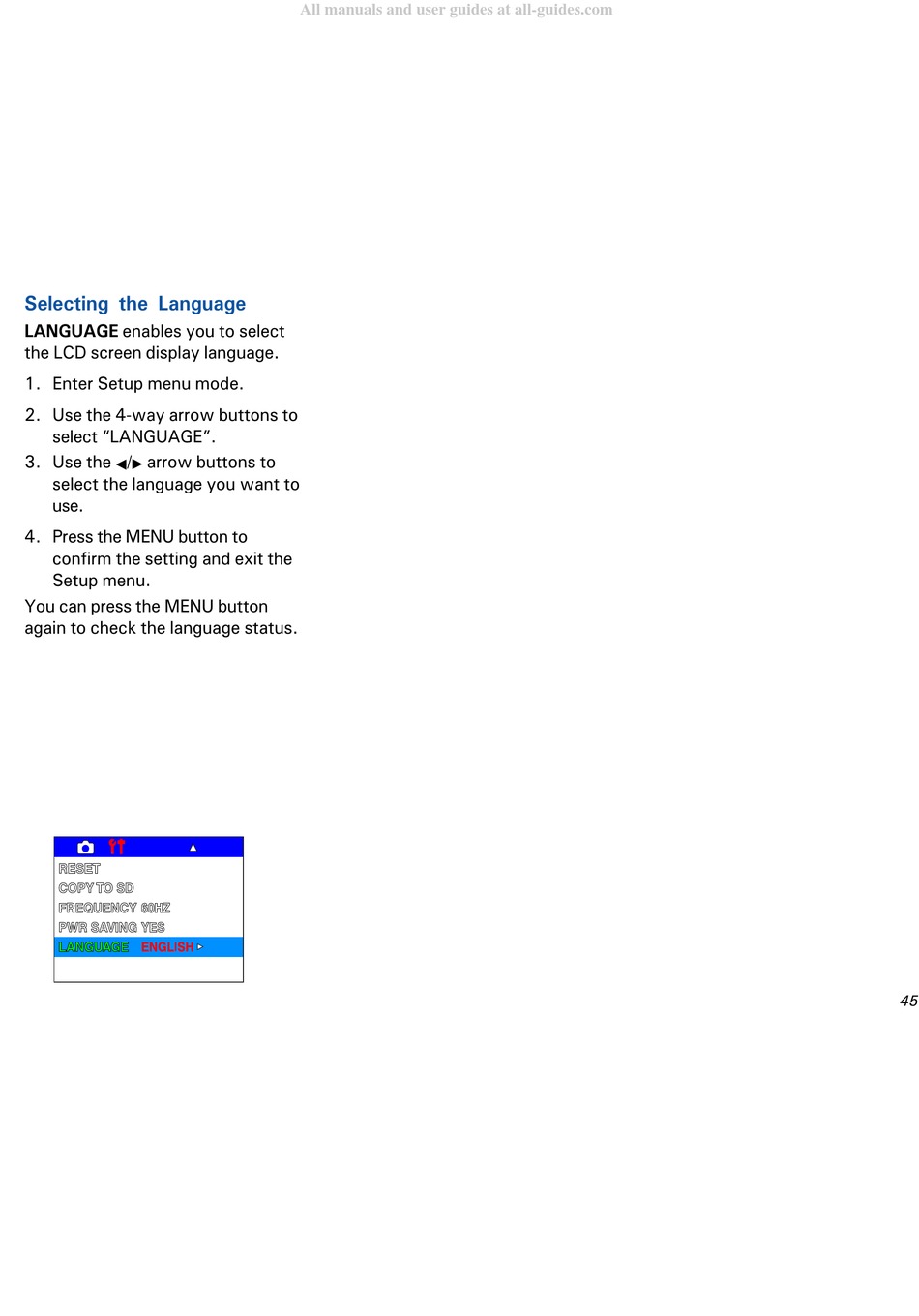 All manuals and user guides at all-guides.com

Selecting the Language

LANGUAGE enables you to select the LCD screen display language.

1. Enter Setup menu mode.

2. Use the 4-way arrow buttons to select “LANGUAGE”.

3. Use the ◀/▶ arrow buttons to select the language you want to use.

4. Press the MENU button to confirm the setting and exit the Setup menu.

You can press the MENU button again to check the language status.

▲

RESET
COPY TO SD
FREQUENCY 60HZ
PWR SAVING YES
LANGUAGE ENGLISH ▶

45